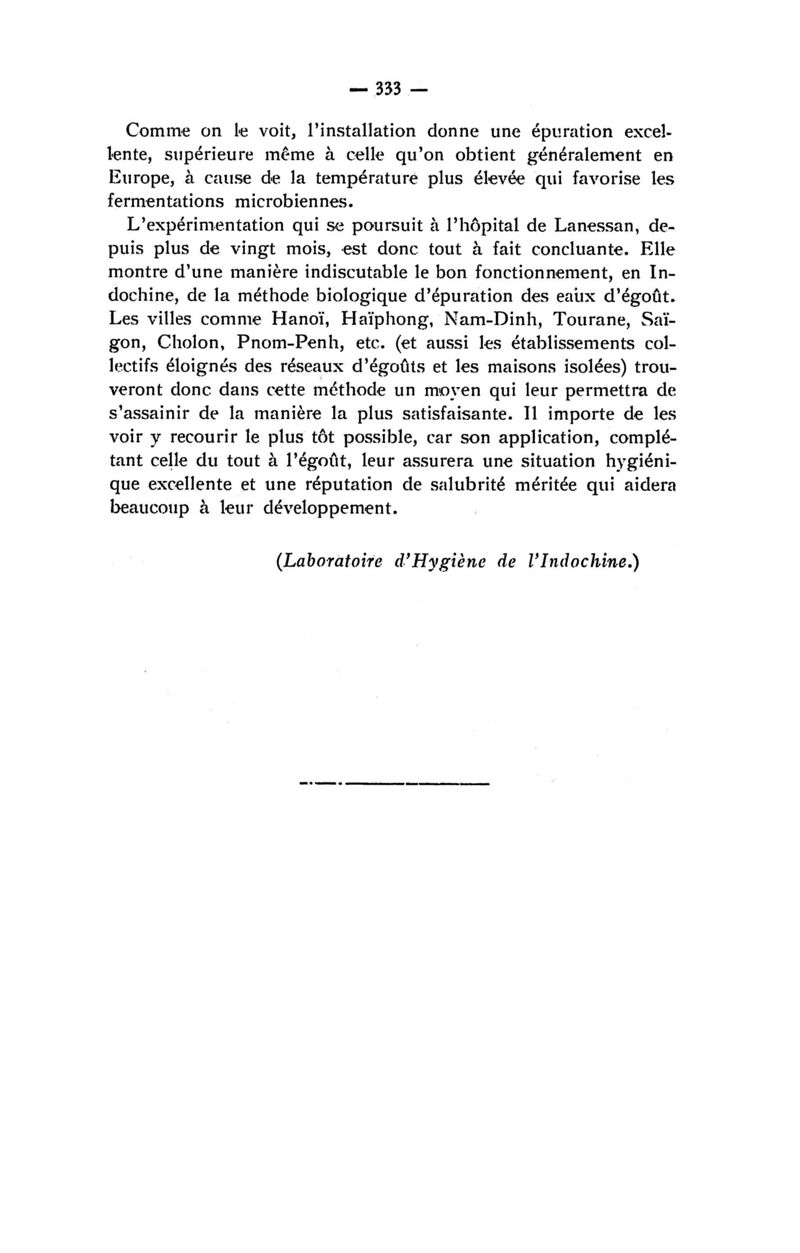 — 333 —

Comme on le voit, l'installation donne une épuration excellente, supérieure même à celle qu'on obtient généralement en Europe, à cause de la température plus élevée qui favorise les fermentations microbiennes.

L'expérimentation qui se poursuit à l'hôpital de Lanessan, depuis plus de vingt mois, est donc tout à fait concluante. Elle montre d'une manière indiscutable le bon fonctionnement, en Indochine, de la méthode biologique d'épuration des eaux d'égoût. Les villes comme Hanoï, Haïphong, Nam-Dinh, Tourane, Saïgon, Cholon, Pnom-Penh, etc. (et aussi les établissements collectifs éloignés des réseaux d'égoûts et les maisons isolées) trouveront donc dans cette méthode un moyen qui leur permettra de s'assainir de la manière la plus satisfaisante. Il importe de les voir y recourir le plus tôt possible, car son application, complétant celle du tout à l'égoût, leur assurera une situation hygiénique excellente et une réputation de salubrité méritée qui aidera beaucoup à leur développement.

(Laboratoire d'Hygiène de l'Indochine.)